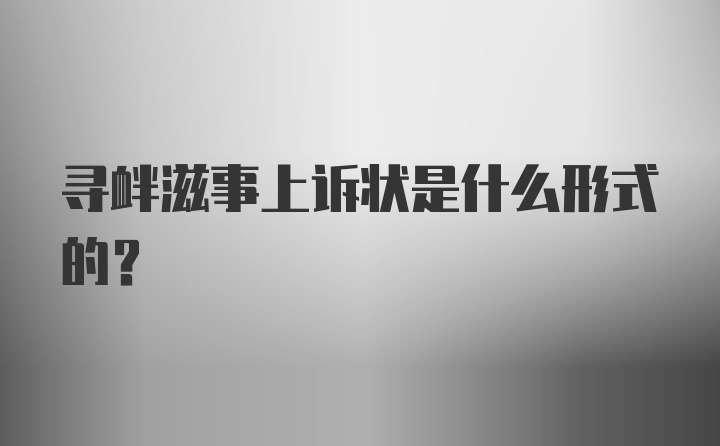 寻衅滋事上诉状是什么形式的？